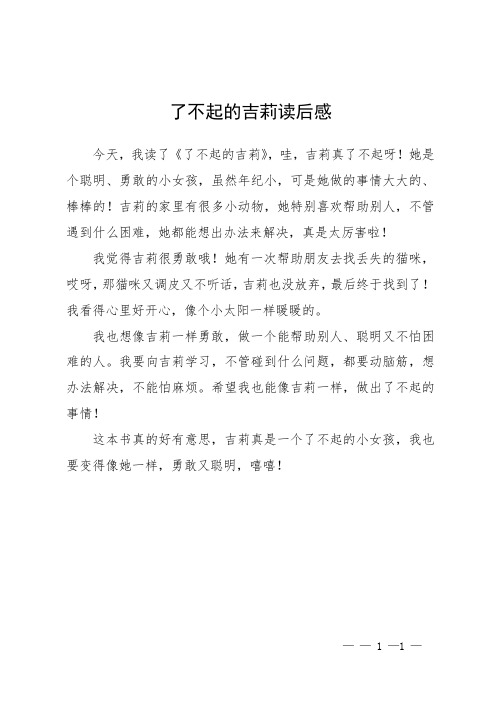 了不起的吉莉读后感

今天，我读了《了不起的吉莉》，哇，吉莉真了不起呀！她是个聪明、勇敢的小女孩，虽然年纪小，可是她做的事情大大的、棒棒的！吉莉的家里有很多小动物，她特别喜欢帮助别人，不管遇到什么困难，她都能想出办法来解决，真是太厉害啦！

我觉得吉莉很勇敢哦！她有一次帮助朋友去找丢失的猫咪，哎呀，那猫咪又调皮又不听话，吉莉也没放弃，最后终于找到了！我看得心里好开心，像个小太阳一样暖暖的。

我也想像吉莉一样勇敢，做一个能帮助别人、聪明又不怕困难的人。我要向吉莉学习，不管碰到什么问题，都要动脑筋，想办法解决，不能怕麻烦。希望我也能像吉莉一样，做出了不起的事情！

这本书真的好有意思，吉莉真是一个了不起的小女孩，我也要变得像她一样，勇敢又聪明，嘻嘻！

— — 1 —1 —